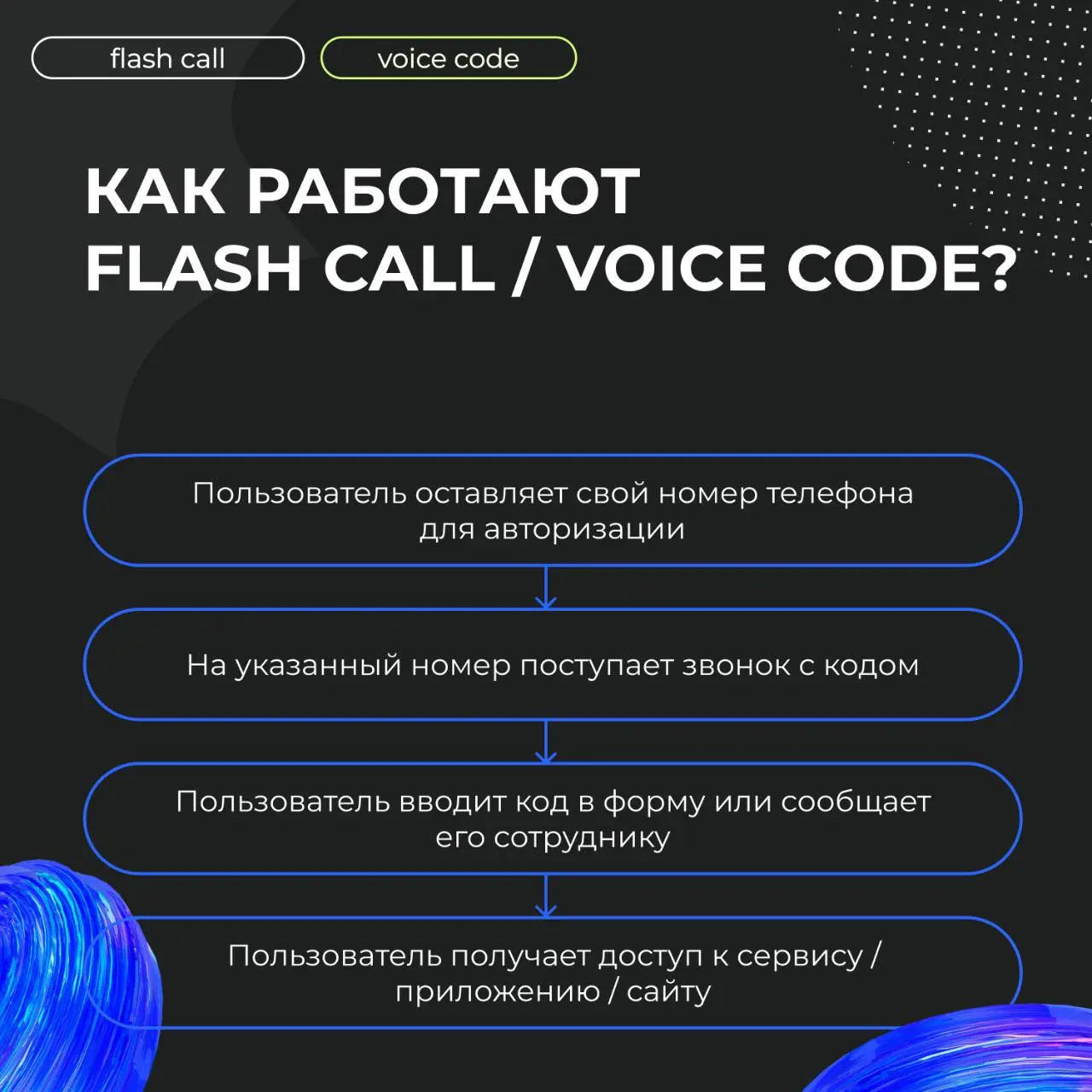 flash call

voice code

КАК РАБОТАЮТ FLASH CALL / VOICE CODE?

Пользователь оставляет свой номер телефона для авторизации

На указанный номер поступает звонок с кодом

Пользователь вводит код в форму или сообщает его сотруднику

Пользователь получает доступ к сервису / приложению / сайту